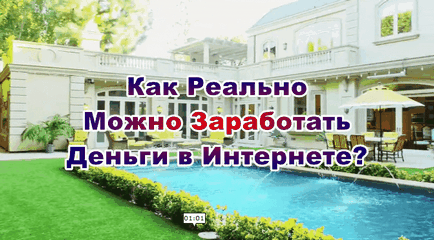 Как Реально
Можно Заработать
Деньги в Интернете?

01:01